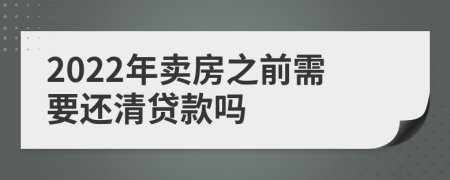 2022年卖房之前需要还清贷款吗